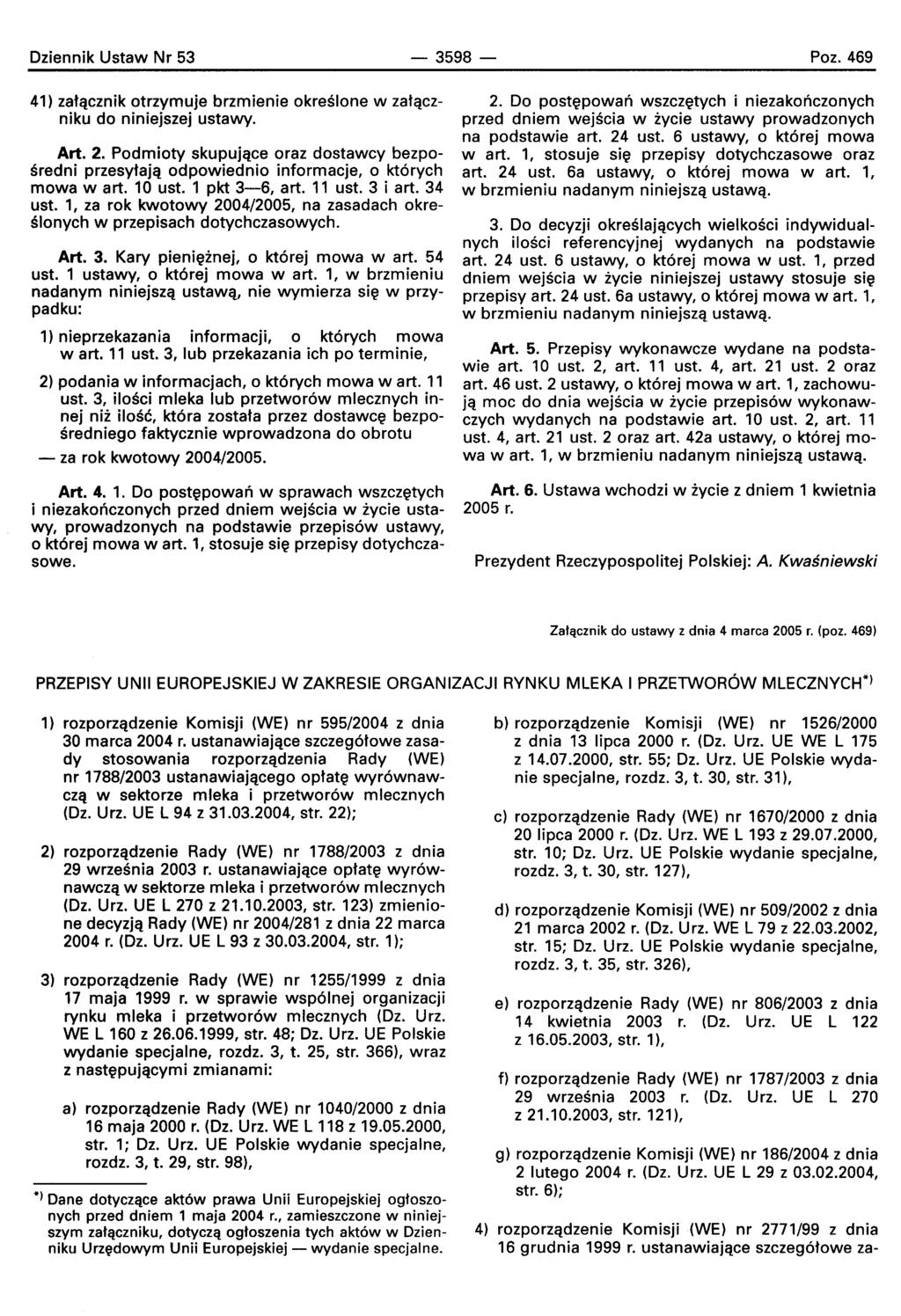 Dziennik Ustaw Nr 53 — 3598 — Poz. 469

41) załącznik otrzymuje brzmienie określone w załączniku do niniejszej ustawy.

Art. 2. Podmioty skupujące oraz dostawcy bezpośredni przesyłają odpowiednio informacje, o których mowa w art. 10 ust. 1 pkt 3—6, art. 11 ust. 3 i art. 34 ust. 1, za rok kwotowy 2004/2005, na zasadach określonych w przepisach dotychczasowych.

Art. 3. Kary pieniężnej, o której mowa w art. 54 ust. 1 ustawy, o której mowa w art. 1, w brzmieniu nadanym niniejszą ustawą, nie wymierza się w przypadku:

1) nieprzekazania informacji, o których mowa w art. 11 ust. 3, lub przekazania ich po terminie,

2) podania w informacjach, o których mowa w art. 11 ust. 3, ilości mleka lub przetworów mlecznych innej niż ilość, która została przez dostawcę bezpośredniego faktycznie wprowadzona do obrotu

— za rok kwotowy 2004/2005.

Art. 4. 1. Do postępowań w sprawach wszczętych i niezakończonych przed dniem wejścia w życie ustawy, prowadzonych na podstawie przepisów ustawy, o której mowa w art. 1, stosuje się przepisy dotychczasowe.

2. Do postępowań wszczętych i niezakończonych przed dniem wejścia w życie ustawy prowadzonych na podstawie art. 24 ust. 6 ustawy, o której mowa w art. 1, stosuje się przepisy dotychczasowe oraz art. 24 ust. 6a ustawy, o której mowa w art. 1, w brzmieniu nadanym niniejszą ustawą.

3. Do decyzji określających wielkości indywidualnych ilości referencyjnej wydanych na podstawie art. 24 ust. 6 ustawy, o której mowa w ust. 1, przed dniem wejścia w życie niniejszej ustawy stosuje się przepisy art. 24 ust. 6a ustawy, o której mowa w art. 1, w brzmieniu nadanym niniejszą ustawą.

Art. 5. Przepisy wykonawcze wydane na podstawie art. 10 ust. 2, art. 11 ust. 4, art. 21 ust. 2 oraz art. 46 ust. 2 ustawy, o której mowa w art. 1, zachowują moc do dnia wejścia w życie przepisów wykonawczych wydanych na podstawie art. 10 ust. 2, art. 11 ust. 4, art. 21 ust. 2 oraz art. 42a ustawy, o której mowa w art. 1, w brzmieniu nadanym niniejszą ustawą.

Art. 6. Ustawa wchodzi w życie z dniem 1 kwietnia 2005 r.

Prezydent Rzeczypospolitej Polskiej: A. Kwaśniewski

Załącznik do ustawy z dnia 4 marca 2005 r. (poz. 469)

PRZEPISY UNII EUROPEJSKIEJ W ZAKRESIE ORGANIZACJI RYNKU MLEKA I PRZETWORÓW MLECZNYCH*)

1) rozporządzenie Komisji (WE) nr 595/2004 z dnia 30 marca 2004 r. ustanawiające szczegółowe zasady stosowania rozporządzenia Rady (WE) nr 1788/2003 ustanawiającego opłatę wyrównawczą w sektorze mleka i przetworów mlecznych (Dz. Urz. UE L 94 z 31.03.2004, str. 22);

2) rozporządzenie Rady (WE) nr 1788/2003 z dnia 29 września 2003 r. ustanawiające opłatę wyrównawczą w sektorze mleka i przetworów mlecznych (Dz. Urz. UE L 270 z 21.10.2003, str. 123) zmienione decyzją Rady (WE) nr 2004/281 z dnia 22 marca 2004 r. (Dz. Urz. UE L 93 z 30.03.2004, str. 1);

3) rozporządzenie Rady (WE) nr 1255/1999 z dnia 17 maja 1999 r. w sprawie wspólnej organizacji rynku mleka i przetworów mlecznych (Dz. Urz. WE L 160 z 26.06.1999, str. 48; Dz. Urz. UE Polskie wydanie specjalne, rozdz. 3, t. 25, str. 366), wraz z następującymi zmianami:

a) rozporządzenie Rady (WE) nr 1040/2000 z dnia 16 maja 2000 r. (Dz. Urz. WE L 118 z 19.05.2000, str. 1; Dz. Urz. UE Polskie wydanie specjalne, rozdz. 3, t. 29, str. 98),

*) Dane dotyczące aktów prawa Unii Europejskiej ogłoszonych przed dniem 1 maja 2004 r., zamieszczone w niniejszym załączniku, dotyczą ogłoszenia tych aktów w Dzienniku Urzędowym Unii Europejskiej — wydanie specjalne.

b) rozporządzenie Komisji (WE) nr 1526/2000 z dnia 13 lipca 2000 r. (Dz. Urz. UE WE L 175 z 14.07.2000, str. 55; Dz. Urz. UE Polskie wydanie specjalne, rozdz. 3, t. 30, str. 31),

c) rozporządzenie Rady (WE) nr 1670/2000 z dnia 20 lipca 2000 r. (Dz. Urz. WE L 193 z 29.07.2000, str. 10; Dz. Urz. UE Polskie wydanie specjalne, rozdz. 3, t. 30, str. 127),

d) rozporządzenie Komisji (WE) nr 509/2002 z dnia 21 marca 2002 r. (Dz. Urz. WE L 79 z 22.03.2002, str. 15; Dz. Urz. UE Polskie wydanie specjalne, rozdz. 3, t. 35, str. 326),

e) rozporządzenie Rady (WE) nr 806/2003 z dnia 14 kwietnia 2003 r. (Dz. Urz. UE L 122 z 16.05.2003, str. 1),

f) rozporządzenie Rady (WE) nr 1787/2003 z dnia 29 września 2003 r. (Dz. Urz. UE L 270 z 21.10.2003, str. 121),

g) rozporządzenie Komisji (WE) nr 186/2004 z dnia 2 lutego 2004 r. (Dz. Urz. UE L 29 z 03.02.2004, str. 6);

4) rozporządzenie Komisji (WE) nr 2771/99 z dnia 16 grudnia 1999 r. ustanawiające szczegółowe za-